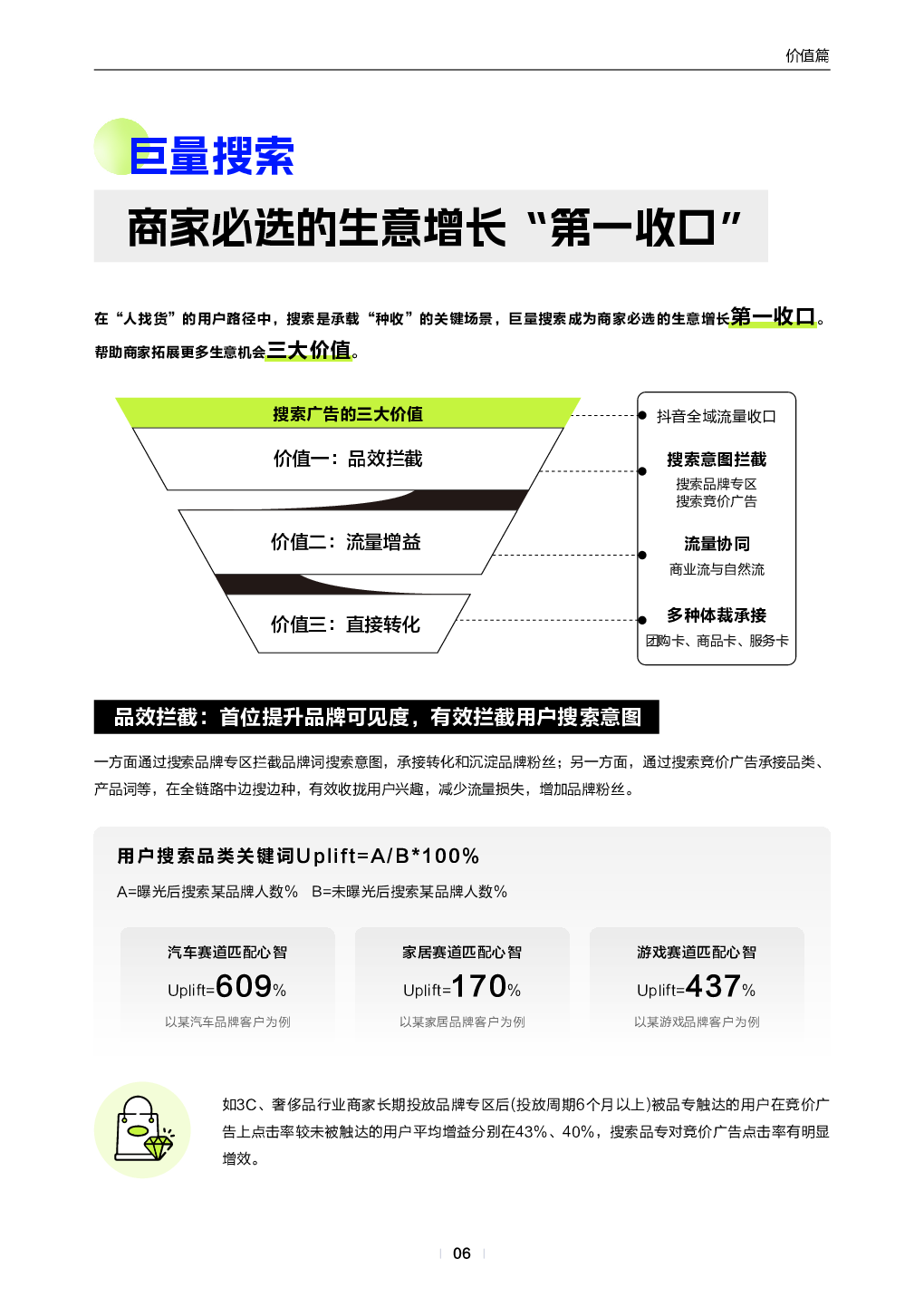 价值篇

巨量搜索

商家必选的生意增长“第一收口”

在“人找货”的用户路径中，搜索是承载“种收”的关键场景，巨量搜索成为商家必选的生意增长第一收口。帮助商家拓展更多生意机会三大价值。

搜索广告的三大价值

价值一：品效拦截

价值二：流量增益

价值三：直接转化

抖音全域流量收口

搜索意图拦截
搜索品牌专区
搜索竞价广告

流量协同
商业流与自然流

多种体裁承接
团购卡、商品卡、服务卡

品效拦截：首位提升品牌可见度，有效拦截用户搜索意图

一方面通过搜索品牌专区拦截品牌词搜索意图，承接转化和沉淀品牌粉丝；另一方面，通过搜索竞价广告承接品类、产品词等，在全链路中边搜边种，有效收拢用户兴趣，减少流量损失，增加品牌粉丝。

用户搜索品类关键词Uplift=A/B*100%

A=曝光后搜索某品牌人数% B=未曝光后搜索某品牌人数%

汽车赛道匹配心智
Uplift=609%
以某汽车品牌客户为例

家居赛道匹配心智
Uplift=170%
以某家居品牌客户为例

游戏赛道匹配心智
Uplift=437%
以某游戏品牌客户为例

如3C、奢侈品行业商家长期投放品牌专区后(投放周期6个月以上)被品专触达的用户在竞价广告上点击率较未被触达的用户平均增益分别在43%、40%，搜索品专对竞价广告点击率有明显增效。

06